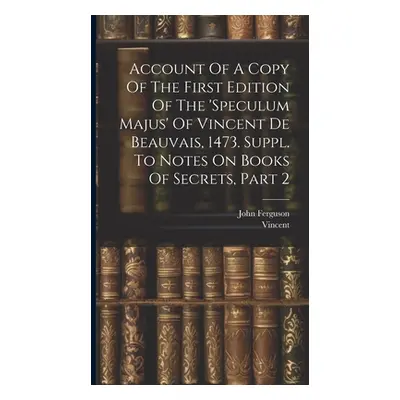 Account Of A Copy Of The First Edition Of The 'Speculum Majus' Of Vincent De Beauvais, 1473. Suppl. To Notes On Books Of Secrets, Part 2

John Ferguson
Vincent